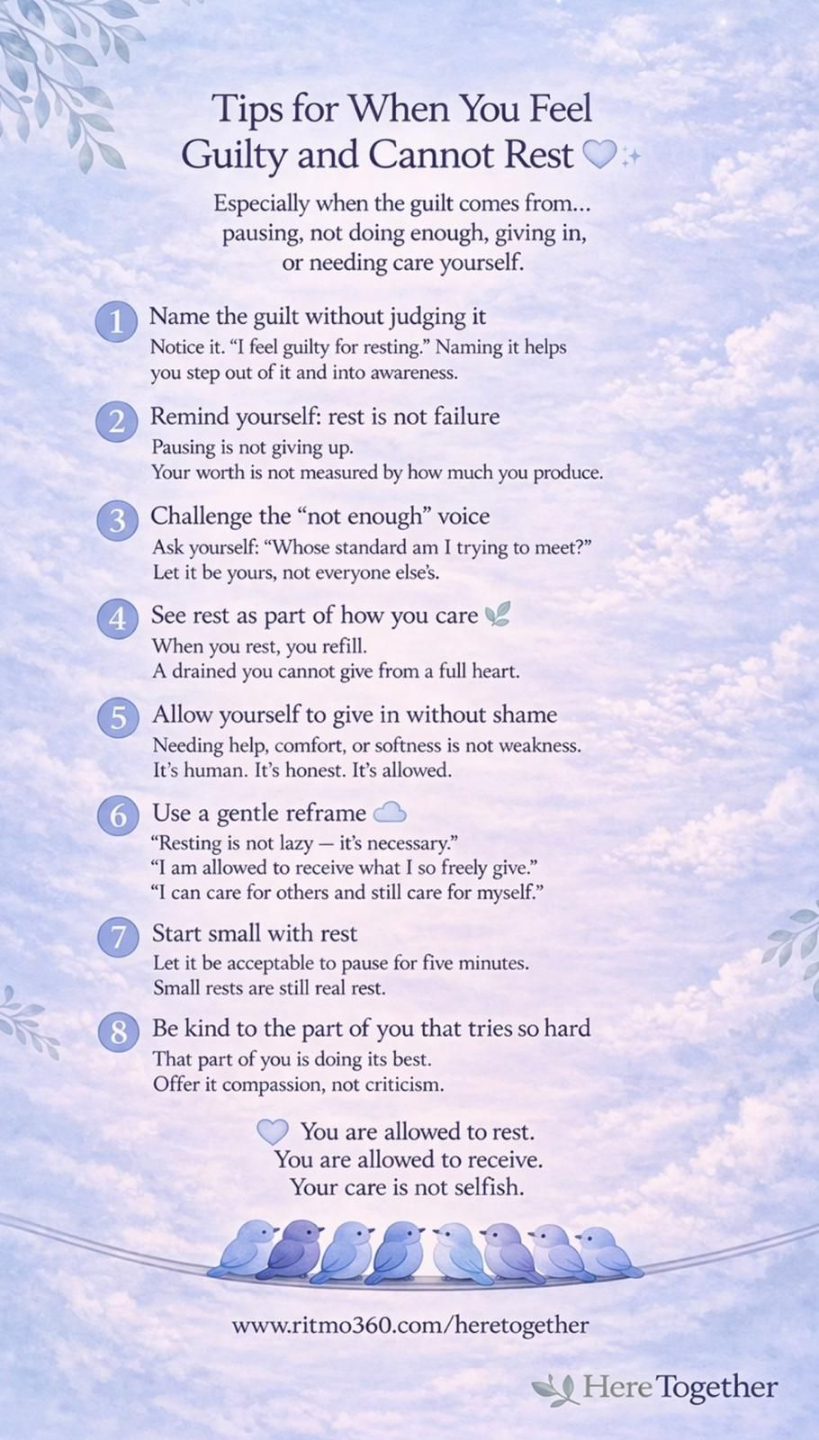 Tips for When You Feel Guilty and Cannot Rest

Especially when the guilt comes from… pausing, not doing enough, giving in, or needing care yourself.

1 Name the guilt without judging it
Notice it. "I feel guilty for resting." Naming it helps you step out of it and into awareness.

2 Remind yourself: rest is not failure
Pausing is not giving up.
Your worth is not measured by how much you produce.

3 Challenge the "not enough" voice
Ask yourself: "Whose standard am I trying to meet?"
Let it be yours, not everyone else's.

4 See rest as part of how you care
When you rest, you refill.
A drained you cannot give from a full heart.

5 Allow yourself to give in without shame
Needing help, comfort, or softness is not weakness.
It's human. It's honest. It's allowed.

6 Use a gentle reframe
"Resting is not lazy — it's necessary."
"I am allowed to receive what I so freely give."
"I can care for others and still care for myself."

7 Start small with rest
Let it be acceptable to pause for five minutes.
Small rests are still real rest.

8 Be kind to the part of you that tries so hard
That part of you is doing its best.
Offer it compassion, not criticism.

You are allowed to rest.
You are allowed to receive.
Your care is not selfish.

www.ritmo360.com/heretogether

Here Together